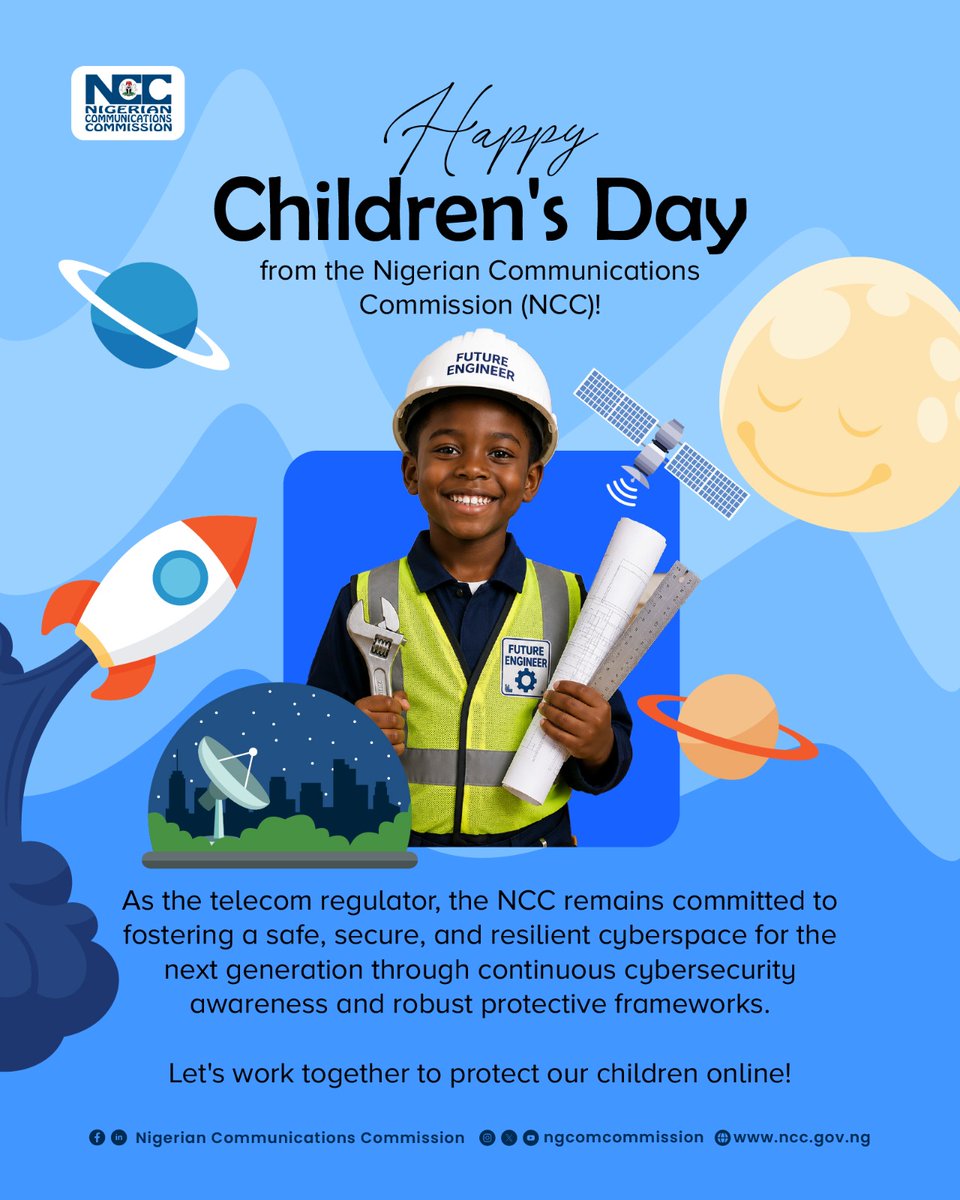 NCC
NIGERIAN COMMUNICATIONS COMMISSION

Happy
Children's Day
from the Nigerian Communications Commission (NCC)!

FUTURE ENGINEER

FUTURE ENGINEER

As the telecom regulator, the NCC remains committed to fostering a safe, secure, and resilient cyberspace for the next generation through continuous cybersecurity awareness and robust protective frameworks.

Let's work together to protect our children online!

Nigerian Communications Commission ngcomcommission www.ncc.gov.ng